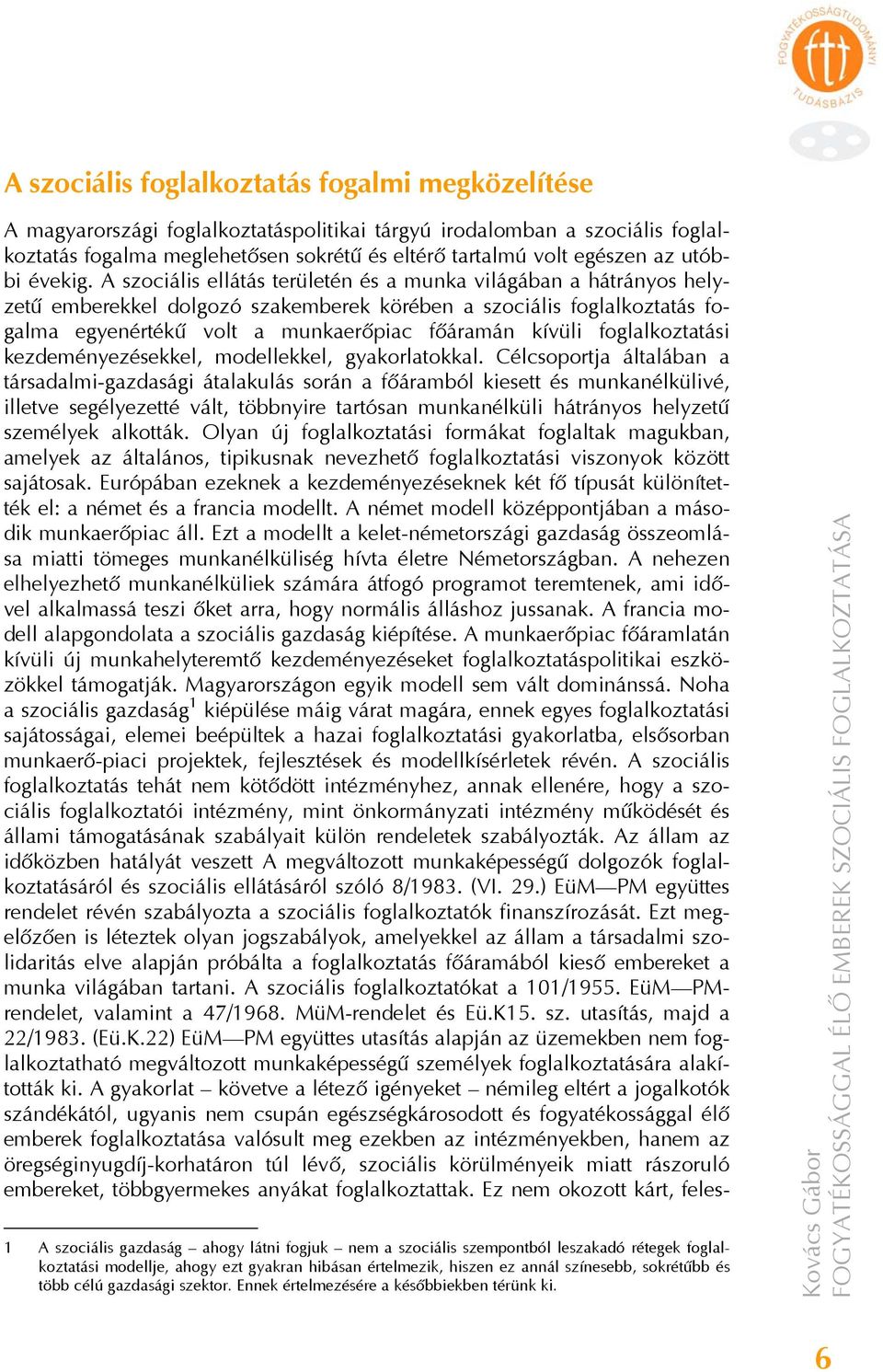 FOGYATÉKOSSÁGTUDOMÁNYI TUDÁSBÁZIS

A szociális foglalkoztatás fogalmi megközelítése

A magyarországi foglalkoztatáspolitikai tárgyú irodalomban a szociális foglalkoztatás fogalma meglehetősen sokrétű és eltérő tartalmú volt egészen az utóbbi évekig. A szociális ellátás területén és a munka világában a hátrányos helyzetű emberekkel dolgozó szakemberek körében a szociális foglalkoztatás fogalma egyenértékű volt a munkaerőpiac főáramán kívüli foglalkoztatási kezdeményezésekkel, modellekkel, gyakorlatokkal. Célcsoportja általában a társadalmi-gazdasági átalakulás során a főáramból kiesett és munkanélkülivé, illetve segélyezetté vált, többnyire tartósan munkanélküli hátrányos helyzetű személyek alkották. Olyan új foglalkoztatási formákat foglaltak magukban, amelyek az általános, tipikusnak nevezhető foglalkoztatási viszonyok között sajátosak. Európában ezeknek a kezdeményezéseknek két fő típusát különítették el: a német és a francia modellt. A német modell középpontjában a második munkaerőpiac áll. Ezt a modellt a kelet-németországi gazdaság összeomlása miatti tömeges munkanélküliség hívta életre Németországban. A nehezen elhelyezhető munkanélküliek számára átfogó programot teremtenek, ami idővel alkalmassá teszi őket arra, hogy normális álláshoz jussanak. A francia modell alapgondolata a szociális gazdaság kiépítése. A munkaerőpiac főáramlatán kívüli új munkahelyteremtő kezdeményezéseket foglalkoztatáspolitikai eszközökkel támogatják. Magyarországon egyik modell sem vált dominánssá. Noha a szociális gazdaság$^1$ kiépülése máig várat magára, ennek egyes foglalkoztatási sajátosságai, elemei beépültek a hazai foglalkoztatási gyakorlatba, elsősorban munkaerő-piaci projektek, fejlesztések és modellkísérletek révén. A szociális foglalkoztatás tehát nem kötődött intézményhez, annak ellenére, hogy a szociális foglalkoztatói intézmény, mint önkormányzati intézmény működését és állami támogatásának szabályait külön rendeletek szabályozták. Az állam az időközben hatályát veszett A megváltozott munkaképességű dolgozók foglalkoztatásáról és szociális ellátásáról szóló 8/1983. (VI. 29.) EüM—PM együttes rendelet révén szabályozta a szociális foglalkoztatók finanszírozását. Ezt megelőzően is léteztek olyan jogszabályok, amelyekkel az állam a társadalmi szolidaritás elve alapján próbálta a foglalkoztatás főáramából kieső embereket a munka világában tartani. A szociális foglalkoztatókat a 101/1955. EüM—PM-rendelet, valamint a 47/1968. MüM-rendelet és Eü.K15. sz. utasítás, majd a 22/1983. (Eü.K.22) EüM—PM együttes utasítás alapján az üzemekben nem foglalkoztatható megváltozott munkaképességű személyek foglalkoztatására alakították ki. A gyakorlat – követve a létező igényeket – némileg eltért a jogalkotók szándékától, ugyanis nem csupán egészségkárosodott és fogyatékossággal élő emberek foglalkoztatása valósult meg ezekben az intézményekben, hanem az öregséginyugdíj-korhatáron túl lévő, szociális körülményeik miatt rászoruló embereket, többgyermekes anyákat foglalkoztattak. Ez nem okozott kárt, feles-

1 A szociális gazdaság – ahogy látni fogjuk – nem a szociális szempontból leszakadó rétegek foglalkoztatási modellje, ahogy ezt gyakran hibásan értelmezik, hiszen ez annál színesebb, sokrétűbb és több célú gazdasági szektor. Ennek értelmezésére a későbbiekben térünk ki.

Kovács Gábor
FOGYATÉKOSSÁGGAL ÉLŐ EMBEREK SZOCIÁLIS FOGLALKOZTATÁSA

6